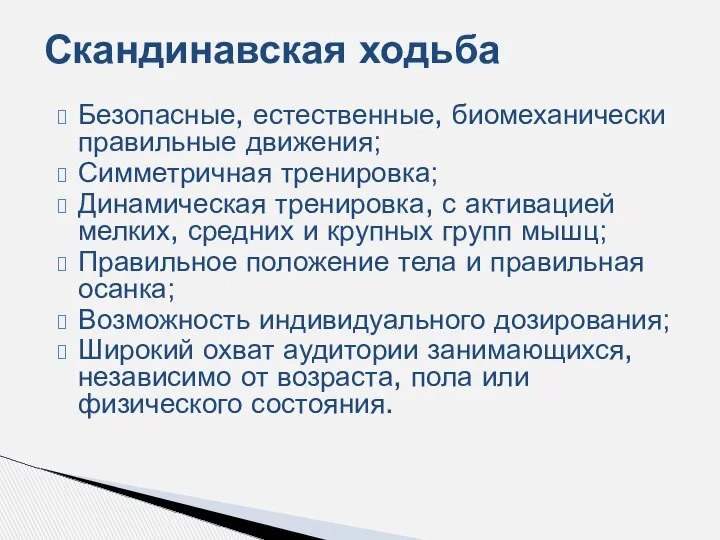 Скандинавская ходьба

Безопасные, естественные, биомеханически правильные движения;
Симметричная тренировка;
Динамическая тренировка, с активацией мелких, средних и крупных групп мышц;
Правильное положение тела и правильная осанка;
Возможность индивидуального дозирования;
Широкий охват аудитории занимающихся, независимо от возраста, пола или физического состояния.